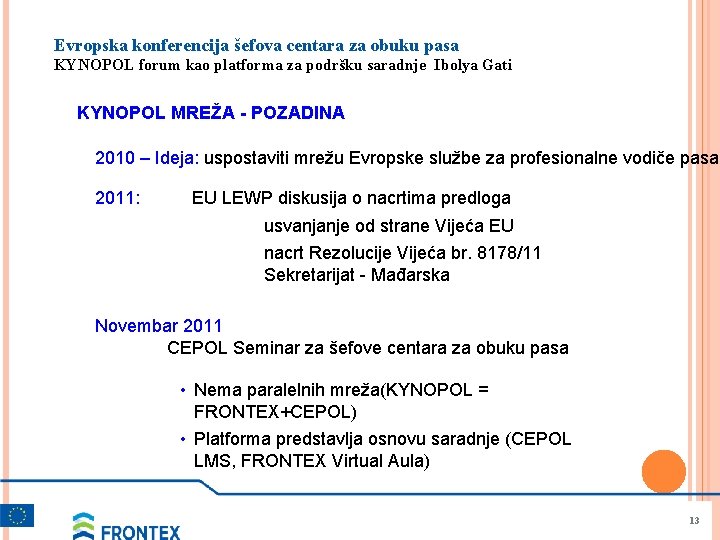 Evropska konferencija šefova centara za obuku pasa
KYNOPOL forum kao platforma za podršku saradnje Ibolya Gati

KYNOPOL MREŽA - POZADINA

2010 – Ideja: uspostaviti mrežu Evropske službe za profesionalne vodiče pasa

2011: EU LEWP diskusija o nacrtima predloga
usvanjanje od strane Vijeća EU
nacrt Rezolucije Vijeća br. 8178/11
Sekretarijat - Mađarska

Novembar 2011
CEPOL Seminar za šefove centara za obuku pasa

• Nema paralelnih mreža(KYNOPOL = FRONTEX+CEPOL)
• Platforma predstavlja osnovu saradnje (CEPOL LMS, FRONTEX Virtual Aula)

FRONTEX

13